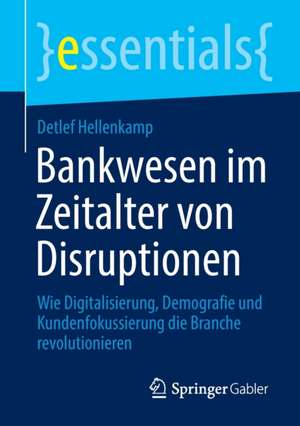 }essentials{

Detlef Hellenkamp

Bankwesen im Zeitalter von Disruptionen

Wie Digitalisierung, Demografie und Kundenfokussierung die Branche revolutionieren

Springer Gabler